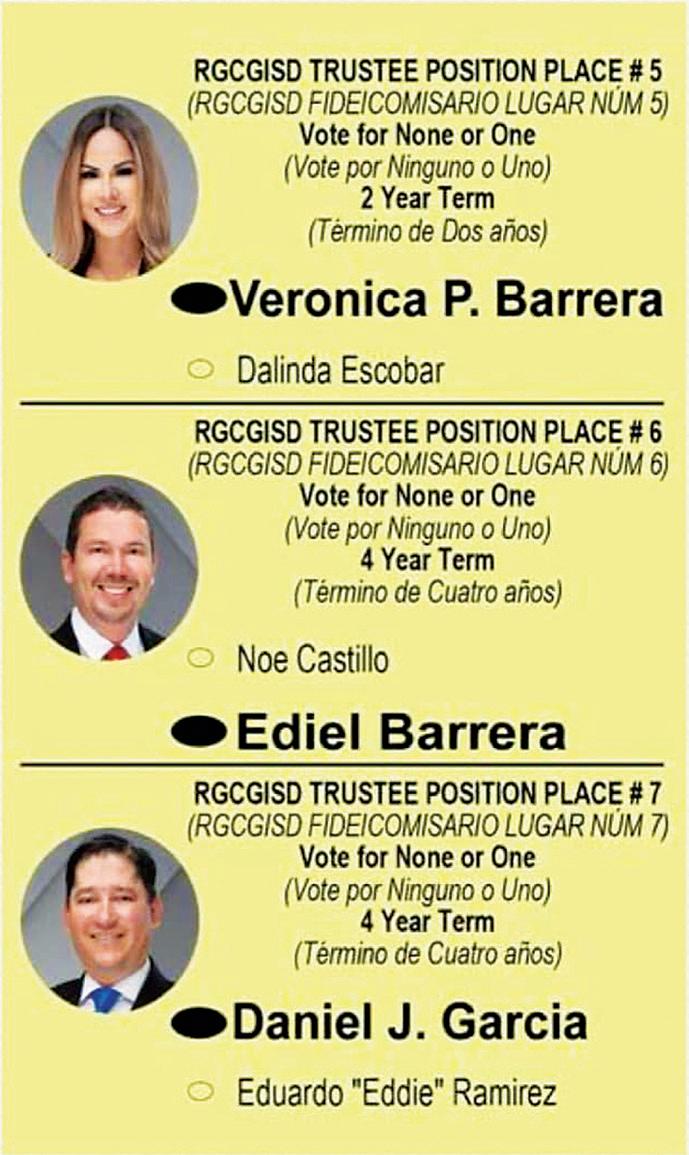 RGCGISD TRUSTEE POSITION PLACE # 5
(RGCGISD FIDEICOMISARIO LUGAR NÚM 5)
Vote for None or One
(Vote por Ninguno o Uno)
2 Year Term
(Término de Dos años)

Veronica P. Barrera

Dalinda Escobar

RGCGISD TRUSTEE POSITION PLACE # 6
(RGCGISD FIDEICOMISARIO LUGAR NÚM 6)
Vote for None or One
(Vote por Ninguno o Uno)
4 Year Term
(Término de Cuatro años)

Noe Castillo

Ediel Barrera

RGCGISD TRUSTEE POSITION PLACE # 7
(RGCGISD FIDEICOMISARIO LUGAR NÚM 7)
Vote for None or One
(Vote por Ninguno o Uno)
4 Year Term
(Término de Cuatro años)

Daniel J. Garcia

Eduardo "Eddie" Ramirez